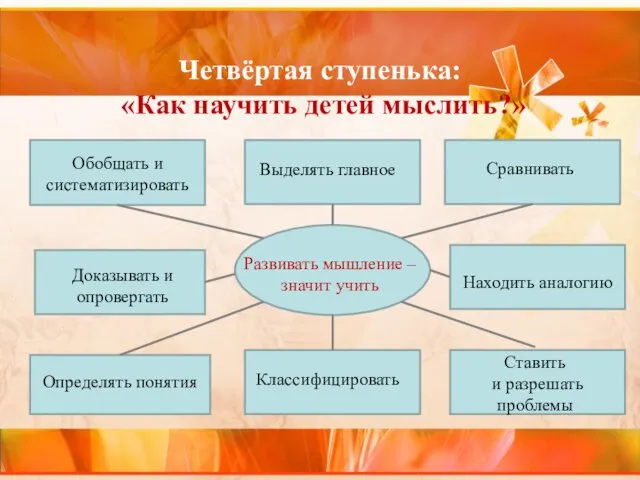 Четвёртая ступенька:
«Как научить детей мыслить?»

Обобщать и систематизировать

Выделять главное

Сравнивать

Доказывать и опровергать

Развивать мышление – значит учить

Находить аналогию

Определять понятия

Классифицировать

Ставить и разрешать проблемы